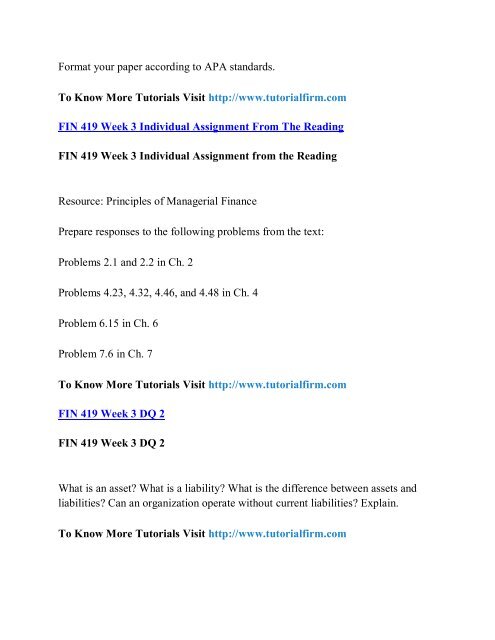 Format your paper according to APA standards.

To Know More Tutorials Visit http://www.tutorialfirm.com

FIN 419 Week 3 Individual Assignment From The Reading

FIN 419 Week 3 Individual Assignment from the Reading

Resource: Principles of Managerial Finance

Prepare responses to the following problems from the text:

Problems 2.1 and 2.2 in Ch. 2

Problems 4.23, 4.32, 4.46, and 4.48 in Ch. 4

Problem 6.15 in Ch. 6

Problem 7.6 in Ch. 7

To Know More Tutorials Visit http://www.tutorialfirm.com

FIN 419 Week 3 DQ 2

FIN 419 Week 3 DQ 2

What is an asset? What is a liability? What is the difference between assets and liabilities? Can an organization operate without current liabilities? Explain.

To Know More Tutorials Visit http://www.tutorialfirm.com